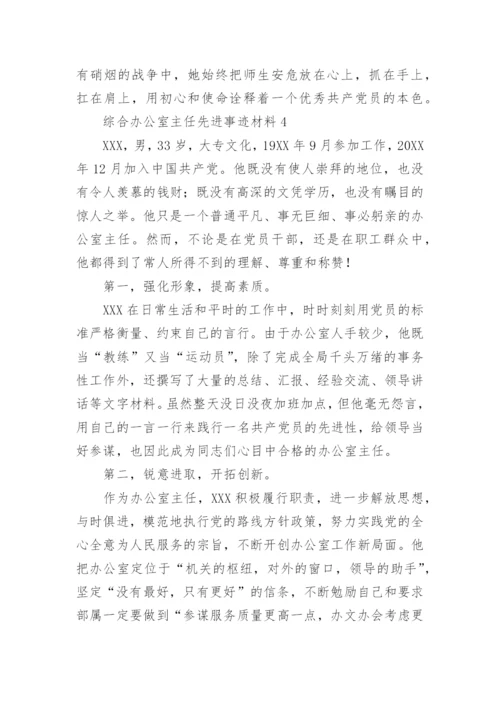 有硝烟的战争中，她始终把师生安危放在心上，抓在手上，扛在肩上，用初心和使命诠释着一个优秀共产党员的本色。

综合办公室主任先进事迹材料 4

XXX，男，33 岁，大专文化，19XX 年 9 月参加工作，20XX 年 12 月加入中国共产党。他既没有使人崇拜的地位，也没有令人羡慕的钱财；既没有高深的文凭学历，也没有瞩目的惊人之举。他只是一个普通平凡、事无巨细、事必躬亲的办公室主任。然而，不论是在党员干部，还是在职工群众中，他都得到了常人所得不到的理解、尊重和称赞！

第一，强化形象，提高素质。

XXX 在日常生活和平时的工作中，时时刻刻用党员的标准严格衡量、约束自己的言行。由于办公室人手较少，他既当“教练”又当“运动员”，除了完成全局千头万绪的事务性工作外，还撰写了大量的总结、汇报、经验交流、领导讲话等文字材料。虽然整天没日没夜加班加点，但他毫无怨言，用自己的一言一行来践行一名共产党员的先进性，给领导当好参谋，也因此成为同志们心目中合格的办公室主任。

第二，锐意进取，开拓创新。

作为办公室主任，XXX 积极履行职责，进一步解放思想，与时俱进，模范地执行党的路线方针政策，努力实践党的全心全意为人民服务的宗旨，不断开创办公室工作新局面。他把办公室定位于“机关的枢纽，对外的窗口，领导的助手”，坚定“没有最好，只有更好”的信条，不断勉励自己和要求部属一定要做到“参谋服务质量更高一点，办文办会考虑更